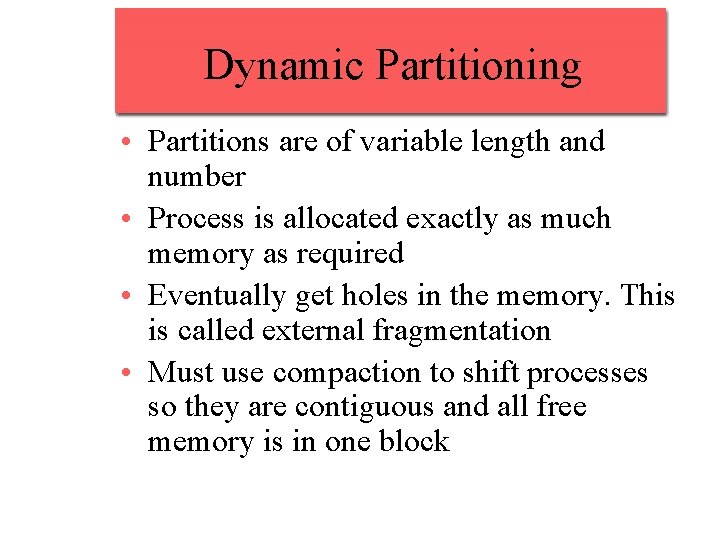 Dynamic Partitioning

• Partitions are of variable length and number

• Process is allocated exactly as much memory as required

• Eventually get holes in the memory. This is called external fragmentation

• Must use compaction to shift processes so they are contiguous and all free memory is in one block